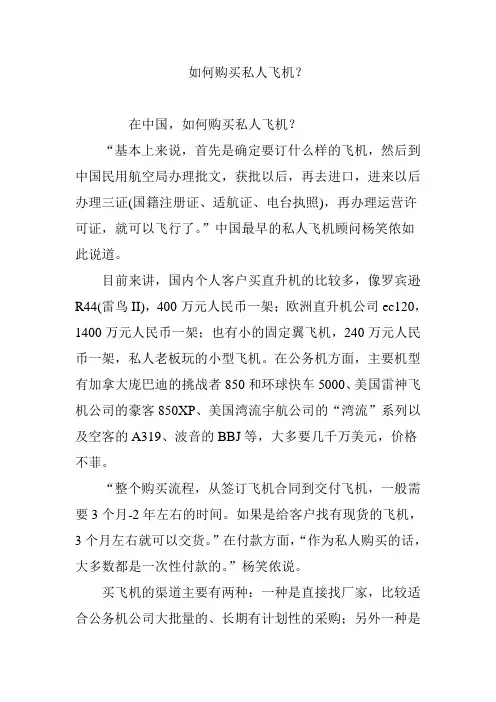 如何购买私人飞机？

在中国，如何购买私人飞机？

“基本上来说，首先是确定要订什么样的飞机，然后到中国民用航空局办理批文，获批以后，再去进口，进来以后办理三证(国籍注册证、适航证、电台执照)，再办理运营许可证，就可以飞行了。”中国最早的私人飞机顾问杨笑依如此说道。

目前来讲，国内个人客户买直升机的比较多，像罗宾逊R44(雷鸟 II)，400 万元人民币一架；欧洲直升机公司 ec120，1400 万元人民币一架；也有小的固定翼飞机，240 万元人民币一架，私人老板玩的小型飞机。在公务机方面，主要机型有加拿大庞巴迪的挑战者 850 和环球快车 5000、美国雷神飞机公司的豪客 850XP、美国湾流宇航公司的“湾流”系列以及空客的 A319、波音的 BBJ 等，大多要几千万美元，价格不菲。

“整个购买流程，从签订飞机合同到交付飞机，一般需要 3 个月-2 年左右的时间。如果是给客户找有现货的飞机，3 个月左右就可以交货。”在付款方面，“作为私人购买的话，大多数都是一次性付款的。”杨笑依说。

买飞机的渠道主要有两种：一种是直接找厂家，比较适合公务机公司大批量的、长期有计划性的采购；另外一种是